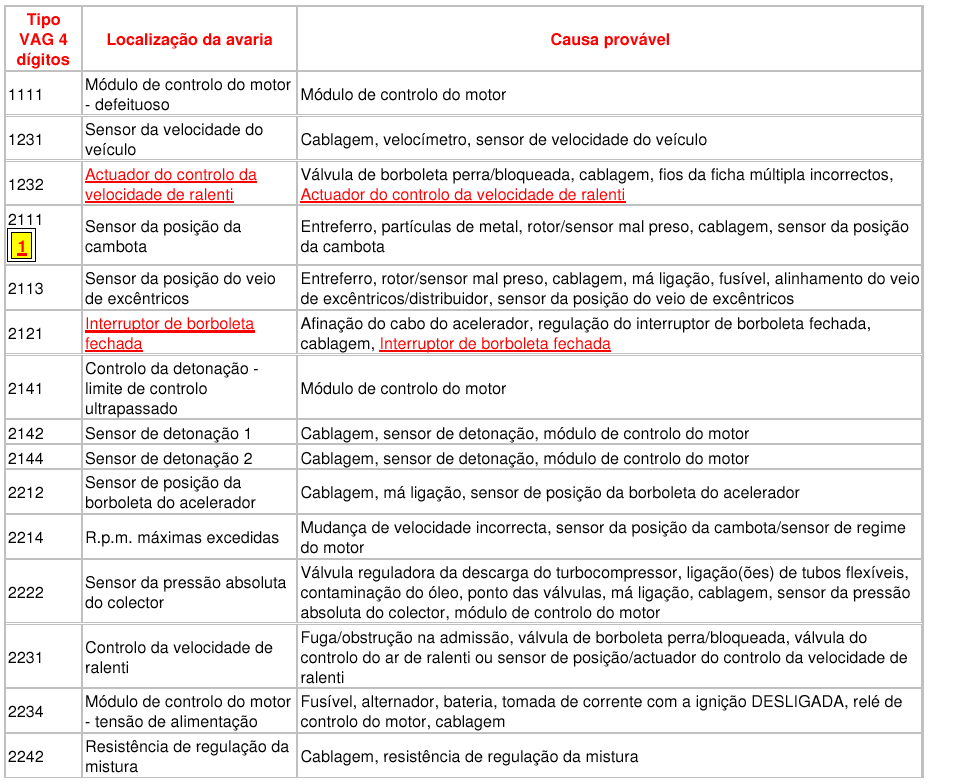 | Tipo VAG 4 dígitos | Localização da avaria | Causa provável |
|---|---|---|
| 1111 | Módulo de controlo do motor - defeituoso | Módulo de controlo do motor |
| 1231 | Sensor da velocidade do veículo | Cablagem, velocímetro, sensor de velocidade do veículo |
| 1232 | Actuador do controlo da velocidade de ralenti | Válvula de borboleta perra/bloqueada, cablagem, fios da ficha múltipla incorrectos, Actuador do controlo da velocidade de ralenti |
| 2111 1 | Sensor da posição da cambota | Entreferro, partículas de metal, rotor/sensor mal preso, cablagem, sensor da posição da cambota |
| 2113 | Sensor da posição do veio de excêntricos | Entreferro, rotor/sensor mal preso, cablagem, má ligação, fusível, alinhamento do veio de excêntricos/distribuidor, sensor da posição do veio de excêntricos |
| 2121 | Interruptor de borboleta fechada | Afinação do cabo do acelerador, regulação do interruptor de borboleta fechada, cablagem, Interruptor de borboleta fechada |
| 2141 | Controlo da detonação - limite de controlo ultrapassado | Módulo de controlo do motor |
| 2142 | Sensor de detonação 1 | Cablagem, sensor de detonação, módulo de controlo do motor |
| 2144 | Sensor de detonação 2 | Cablagem, sensor de detonação, módulo de controlo do motor |
| 2212 | Sensor de posição da borboleta do acelerador | Cablagem, má ligação, sensor de posição da borboleta do acelerador |
| 2214 | R.p.m. máximas excedidas | Mudança de velocidade incorrecta, sensor da posição da cambota/sensor de regime do motor |
| 2222 | Sensor da pressão absoluta do colector | Válvula reguladora da descarga do turbocompressor, ligação(ões) de tubos flexíveis, contaminação do óleo, ponto das válvulas, má ligação, cablagem, sensor da pressão absoluta do colector, módulo de controlo do motor |
| 2231 | Controlo da velocidade de ralenti | Fuga/obstrução na admissão, válvula de borboleta perra/bloqueada, válvula do controlo do ar de ralenti ou sensor de posição/actuador do controlo da velocidade de ralenti |
| 2234 | Módulo de controlo do motor - tensão de alimentação | Fusível, alternador, bateria, tomada de corrente com a ignição DESLIGADA, relé de controlo do motor, cablagem |
| 2242 | Resistência de regulação da mistura | Cablagem, resistência de regulação da mistura |